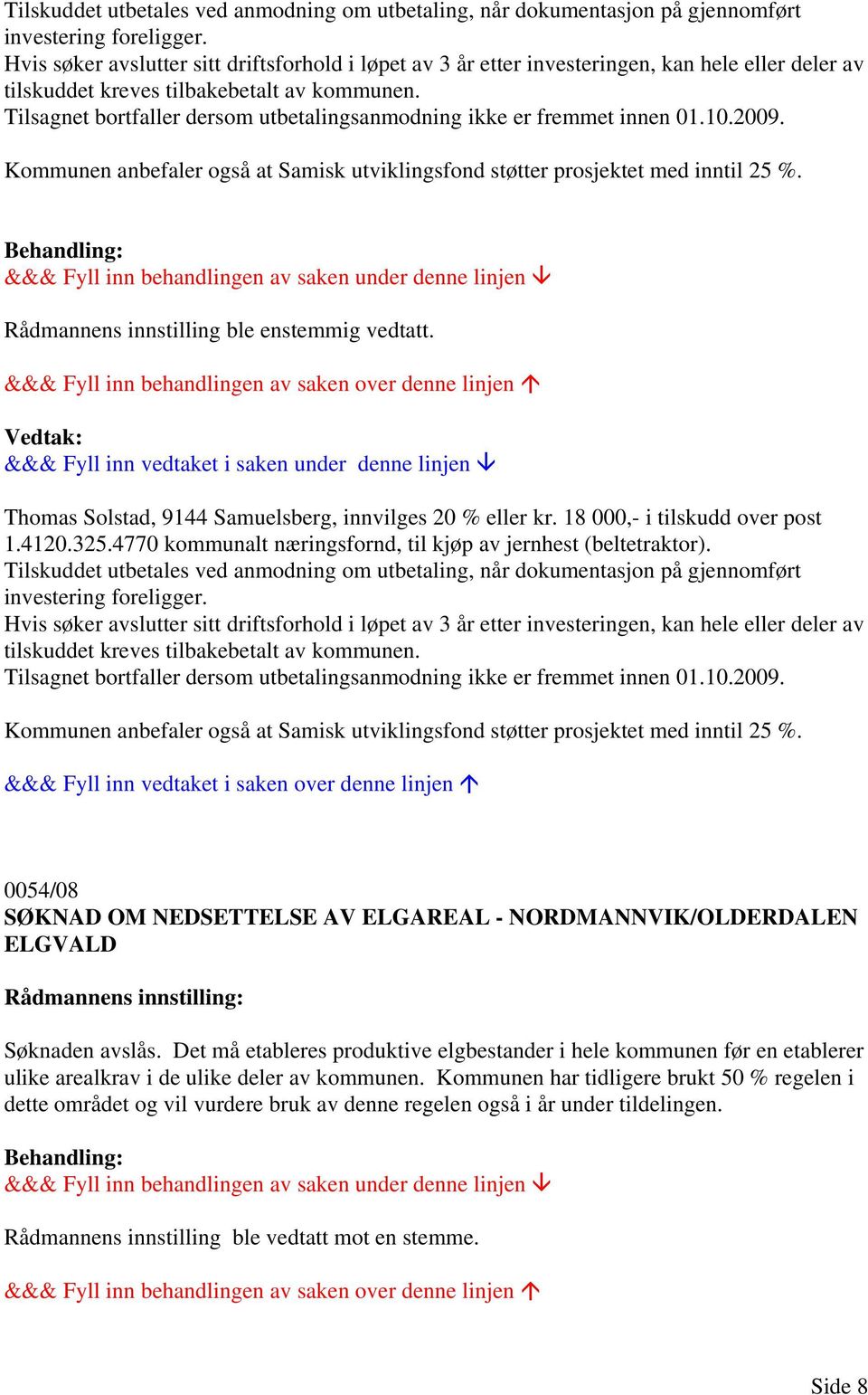 Tilskuddet utbetales ved anmodning om utbetaling, når dokumentasjon på gjennomført investering foreligger.
Hvis søker avslutter sitt driftsforhold i løpet av 3 år etter investeringen, kan hele eller deler av tilskuddet kreves tilbakebetalt av kommunen.
Tilsagnet bortfaller dersom utbetalingsanmodning ikke er fremmet innen 01.10.2009.

Kommunen anbefaler også at Samisk utviklingsfond støtter prosjektet med inntil 25 %.

Behandling:
&&& Fyll inn behandlingen av saken under denne linjen ↓

Rådmannens innstilling ble enstemmig vedtatt.

&&& Fyll inn behandlingen av saken over denne linjen ↑

Vedtak:
&&& Fyll inn vedtaket i saken under denne linjen ↓

Thomas Solstad, 9144 Samuelsberg, innvilges 20 % eller kr. 18 000,- i tilskudd over post 1.4120.325.4770 kommunalt næringsfornd, til kjøp av jernhest (beltetraktor).
Tilskuddet utbetales ved anmodning om utbetaling, når dokumentasjon på gjennomført investering foreligger.
Hvis søker avslutter sitt driftsforhold i løpet av 3 år etter investeringen, kan hele eller deler av tilskuddet kreves tilbakebetalt av kommunen.
Tilsagnet bortfaller dersom utbetalingsanmodning ikke er fremmet innen 01.10.2009.

Kommunen anbefaler også at Samisk utviklingsfond støtter prosjektet med inntil 25 %.

&&& Fyll inn vedtaket i saken over denne linjen ↑

0054/08
SØKNAD OM NEDSETTELSE AV ELGAREAL - NORDMANNVIK/OLDERDALEN ELGVALD

Rådmannens innstilling:

Søknaden avslås. Det må etableres produktive elgbestander i hele kommunen før en etablerer ulike arealkrav i de ulike deler av kommunen. Kommunen har tidligere brukt 50 % regelen i dette området og vil vurdere bruk av denne regelen også i år under tildelingen.

Behandling:
&&& Fyll inn behandlingen av saken under denne linjen ↓

Rådmannens innstilling ble vedtatt mot en stemme.

&&& Fyll inn behandlingen av saken over denne linjen ↑

Side 8